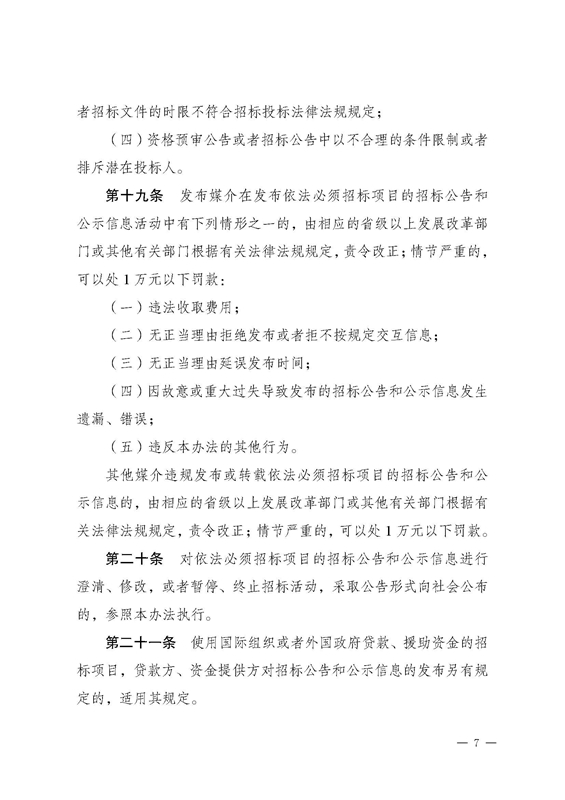 者招标文件的时限不符合招标投标法律法规规定；

（四）资格预审公告或者招标公告中以不合理的条件限制或者排斥潜在投标人。

第十九条　发布媒介在发布依法必须招标项目的招标公告和公示信息活动中有下列情形之一的，由相应的省级以上发展改革部门或其他有关部门根据有关法律法规规定，责令改正；情节严重的，可以处1万元以下罚款：

（一）违法收取费用；

（二）无正当理由拒绝发布或者拒不按规定交互信息；

（三）无正当理由延误发布时间；

（四）因故意或重大过失导致发布的招标公告和公示信息发生遗漏、错误；

（五）违反本办法的其他行为。

其他媒介违规发布或转载依法必须招标项目的招标公告和公示信息的，由相应的省级以上发展改革部门或其他有关部门根据有关法律法规规定，责令改正；情节严重的，可以处1万元以下罚款。

第二十条　对依法必须招标项目的招标公告和公示信息进行澄清、修改，或者暂停、终止招标活动，采取公告形式向社会公布的，参照本办法执行。

第二十一条　使用国际组织或者外国政府贷款、援助资金的招标项目，贷款方、资金提供方对招标公告和公示信息的发布另有规定的，适用其规定。

— 7 —